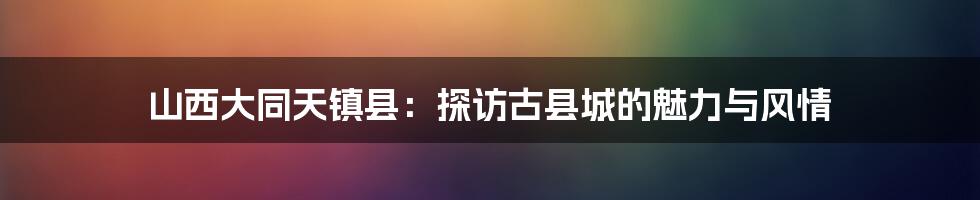 山西大同天镇县：探访古县城的魅力与风情